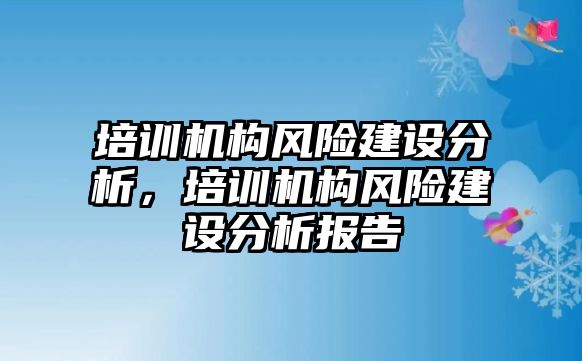 培训机构风险建设分析，培训机构风险建设分析报告